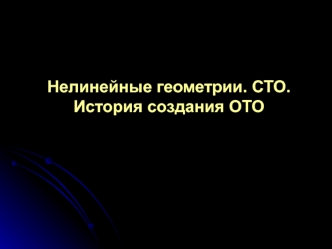 Нелинейные геометрии. СТО.
История создания ОТО